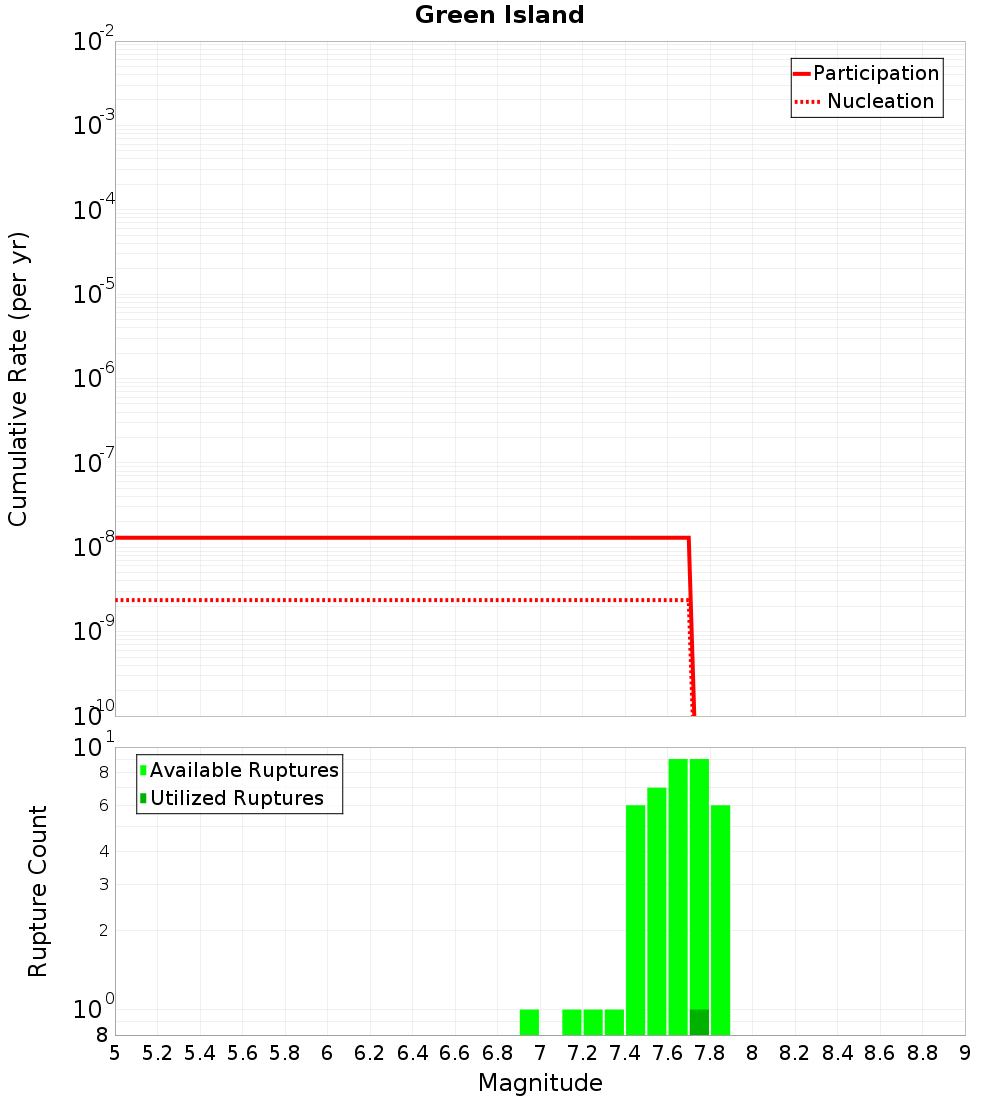 Green Island

Participation
Nucleation

Cumulative Rate (per yr)

$10^{-2}$
$10^{-3}$
$10^{-4}$
$10^{-5}$
$10^{-6}$
$10^{-7}$
$10^{-8}$
$10^{-9}$
$10^{-10}$

Available Ruptures
Utilized Ruptures

Rupture Count

$10^{1}$
8
6
4
3
2
$10^{0}$
8

5 5.2 5.4 5.6 5.8 6 6.2 6.4 6.6 6.8 7 7.2 7.4 7.6 7.8 8 8.2 8.4 8.6 8.8 9

Magnitude